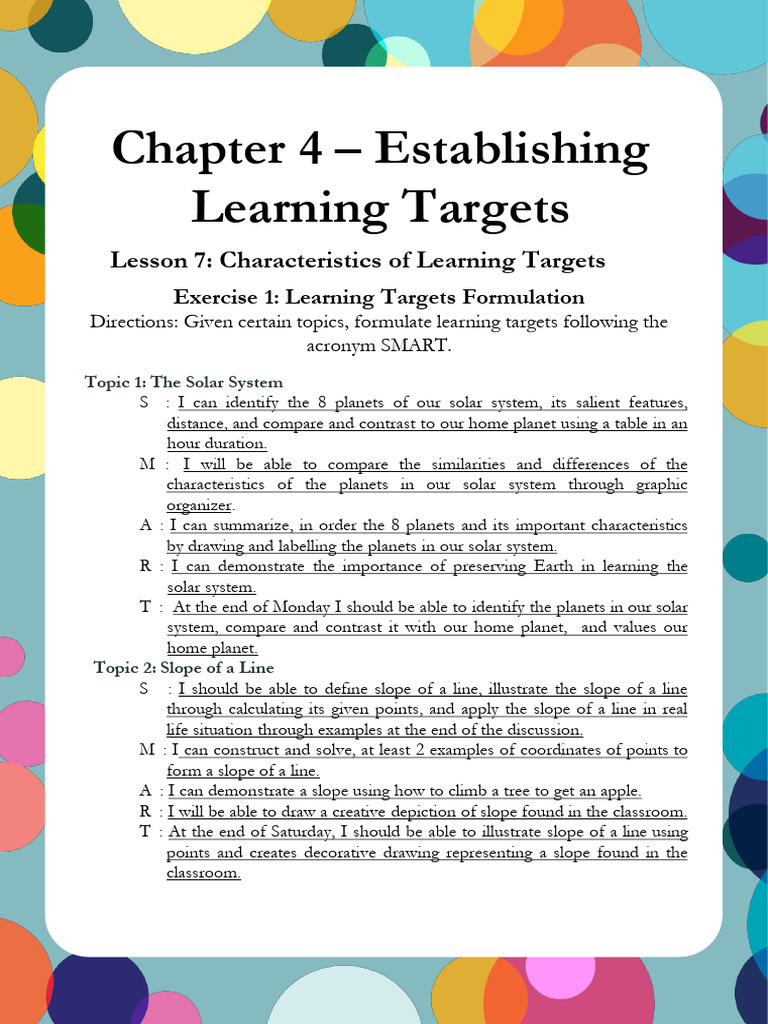 Chapter 4 – Establishing Learning Targets

Lesson 7: Characteristics of Learning Targets

Exercise 1: Learning Targets Formulation

Directions: Given certain topics, formulate learning targets following the acronym SMART.

Topic 1: The Solar System

S : I can identify the 8 planets of our solar system, its salient features, distance, and compare and contrast to our home planet using a table in an hour duration.

M : I will be able to compare the similarities and differences of the characteristics of the planets in our solar system through graphic organizer.

A : I can summarize, in order the 8 planets and its important characteristics by drawing and labelling the planets in our solar system.

R : I can demonstrate the importance of preserving Earth in learning the solar system.

T : At the end of Monday I should be able to identify the planets in our solar system, compare and contrast it with our home planet, and values our home planet.

Topic 2: Slope of a Line

S : I should be able to define slope of a line, illustrate the slope of a line through calculating its given points, and apply the slope of a line in real life situation through examples at the end of the discussion.

M : I can construct and solve, at least 2 examples of coordinates of points to form a slope of a line.

A : I can demonstrate a slope using how to climb a tree to get an apple.

R : I will be able to draw a creative depiction of slope found in the classroom.

T : At the end of Saturday, I should be able to illustrate slope of a line using points and creates decorative drawing representing a slope found in the classroom.